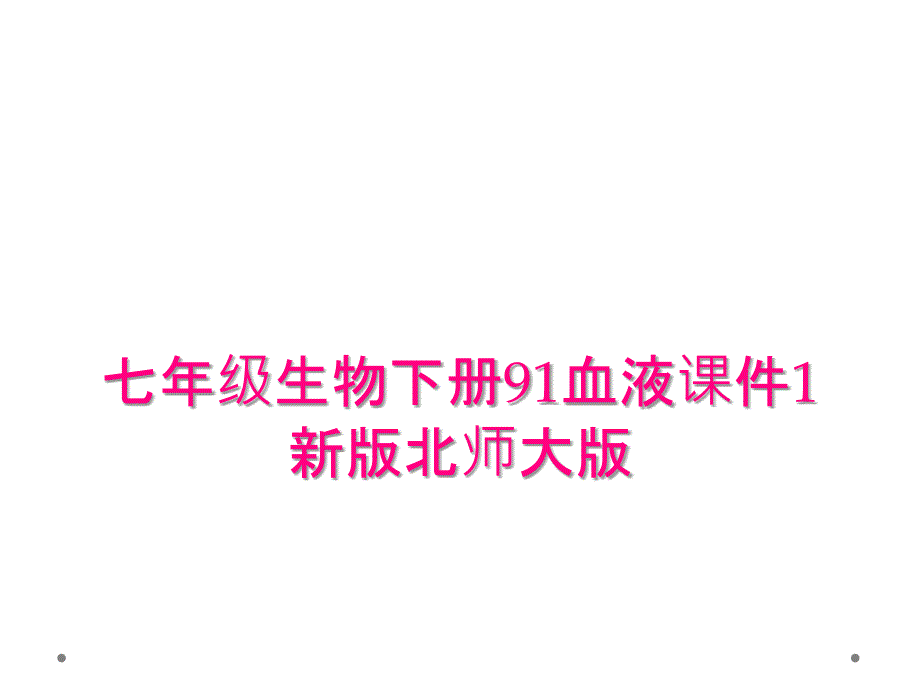 七年级生物下册91血液课件1新版北师大版